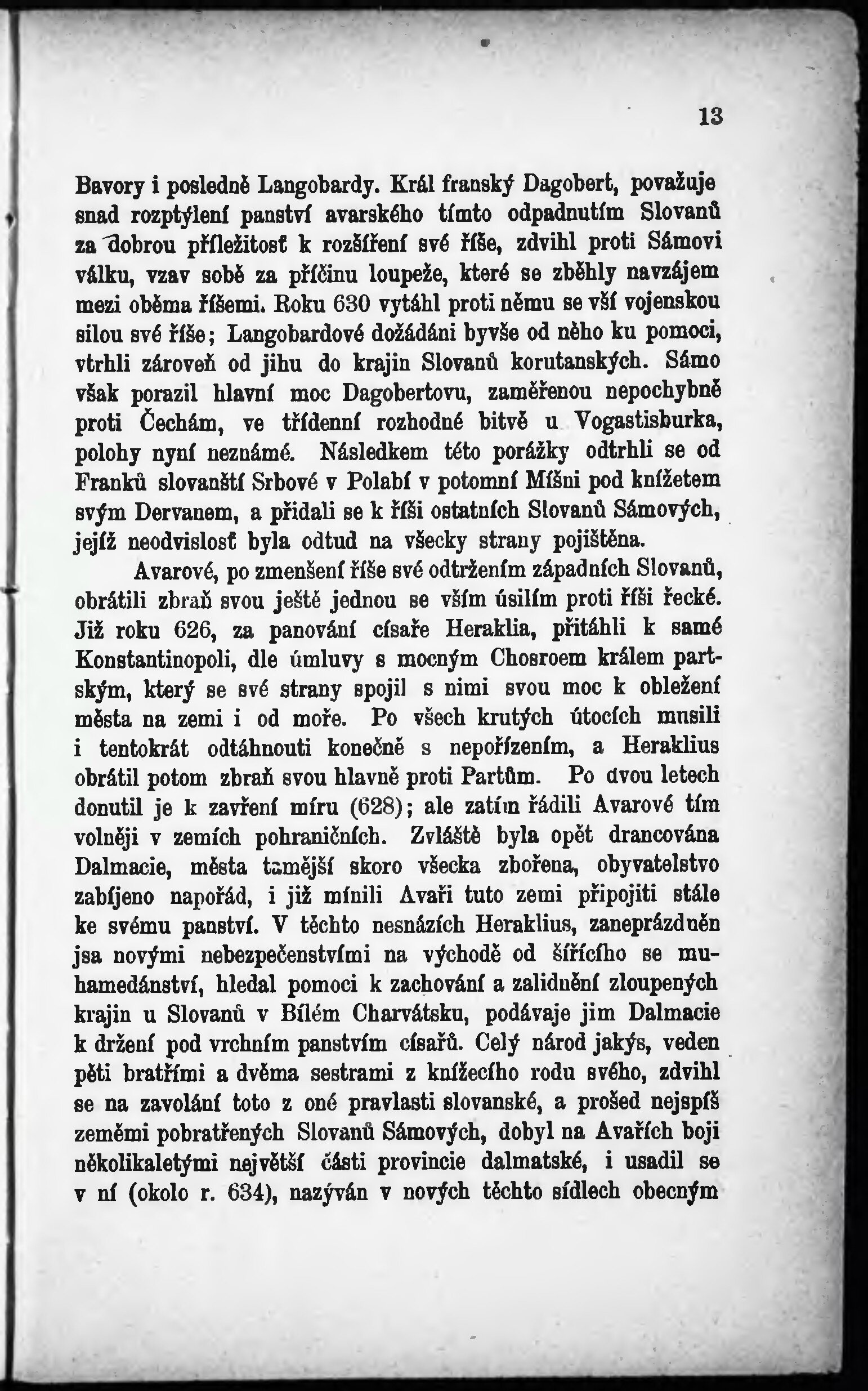 13

Bavory i posledně Langobardy. Král franský Dagobert, považuje snad rozptýlení panství avarského tímto odpadnutím Slovanů za dobrou příležitosť k rozšíření své říše, zdvihl proti Sámovi válku, vzav sobě za příčinu loupeže, které se zběhly navzájem mezi oběma říšemi. Roku 630 vytáhl proti němu se vší vojenskou silou své říše; Langobardové dožádáni byvše od něho ku pomoci, vtrhli zároveň od jihu do krajin Slovanů korutanských. Sámo však porazil hlavní moc Dagobertovu, zaměřenou nepochybně proti Čechám, ve třídenní rozhodné bitvě u Vogastisburka, polohy nyní neznámé. Následkem této porážky odtrhli se od Franků slovanští Srbové v Polabí v potomní Míšni pod knížetem svým Dervanem, a přidali se k říši ostatních Slovanů Sámových, jejíž neodvislosť byla odtud na všecky strany pojištěna.

Avarové, po zmenšení říše své odtržením západních Slovanů, obrátili zbraň svou ještě jednou se vším úsilím proti říši řecké. Již roku 626, za panování císaře Heraklia, přitáhli k samé Konstantinopoli, dle úmluvy s mocným Chosroem králem partským, který se své strany spojil s nimi svou moc k obležení města na zemi i od moře. Po všech krutých útocích musili i tentokrát odtáhnouti konečně s nepořízením, a Heraklius obrátil potom zbraň svou hlavně proti Partům. Po dvou letech donutil je k zavření míru (628); ale zatím řádili Avarové tím volněji v zemích pohraničních. Zvláště byla opět drancována Dalmacie, města tamější skoro všecka zbořena, obyvatelstvo zabíjeno napořád, i již mínili Avaři tuto zemi připojiti stále ke svému panství. V těchto nesnázích Heraklius, zaneprázdněn jsa novými nebezpečenstvími na východě od šířícího se muhamedánství, hledal pomoci k zachování a zalidnění zloupených krajin u Slovanů v Bílém Charvátsku, podávaje jim Dalmacie k držení pod vrchním panstvím císařů. Celý národ jakýs, veden pěti bratřími a dvěma sestrami z knížecího rodu svého, zdvihl se na zavolání toto z oné pravlasti slovanské, a prošed nejspíš zeměmi pobratřených Slovanů Sámových, dobyl na Avařích boji několikaletými největší části provincie dalmatské, i usadil se v ní (okolo r. 634), nazýván v nových těchto sídlech obecným